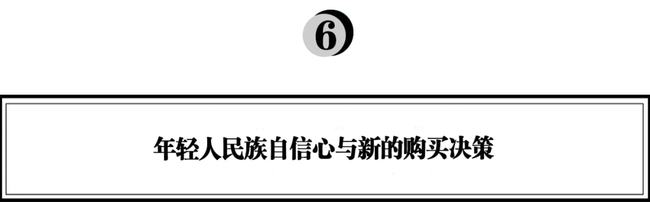 6

年轻人民族自信心与新的购买决策